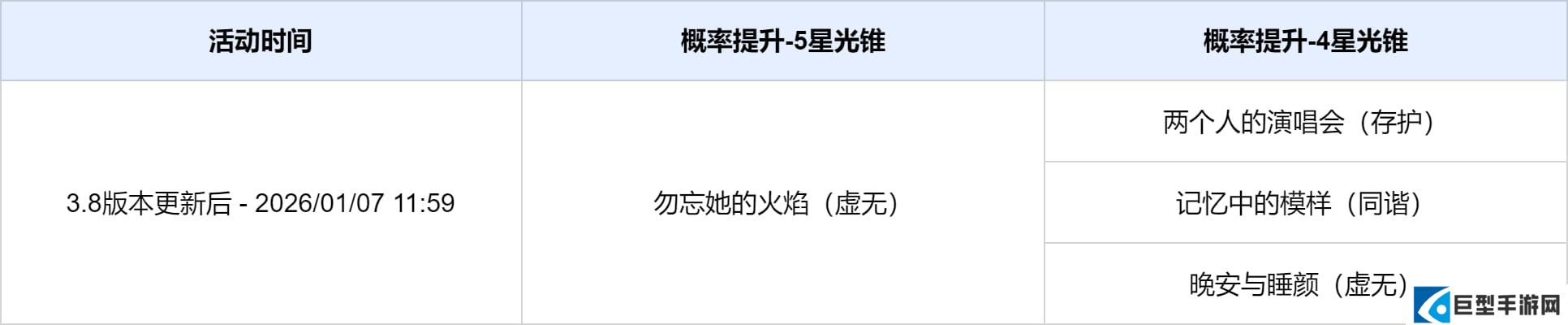 | 活动时间 | 概率提升-5星光锥 | 概率提升-4星光锥 |
|---|---|---|
| 3.8版本更新后 - 2026/01/07 11:59 | 勿忘她的火焰（虚无） | 两个人的演唱会（存护） |
| | | 记忆中的模样（同谐） |
| | | 晚安与睡颜（虚无） |

巨型手游网